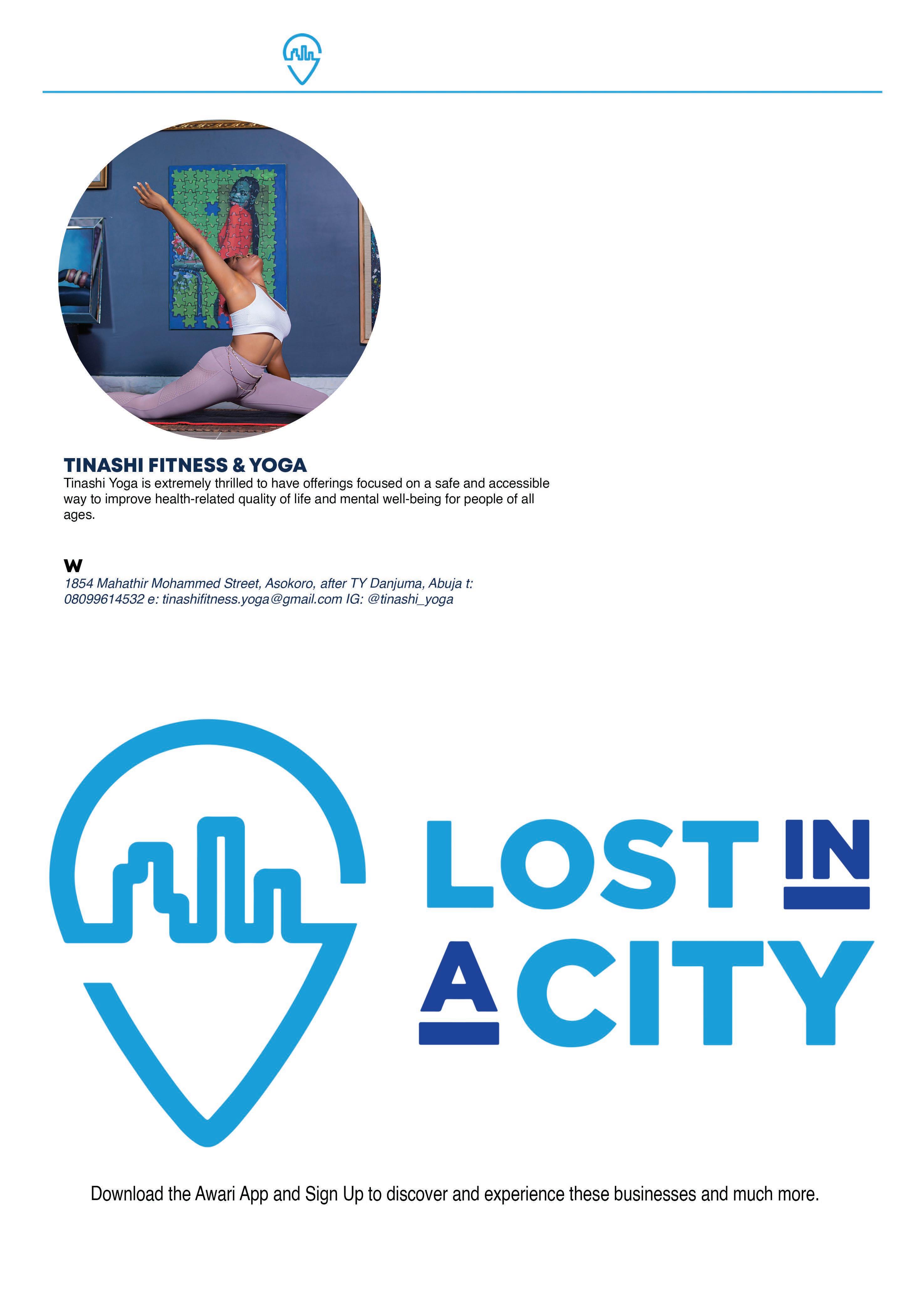 TINASHI FITNESS & YOGA

Tinashi Yoga is extremely thrilled to have offerings focused on a safe and accessible way to improve health-related quality of life and mental well-being for people of all ages.

W

1854 Mahathir Mohammed Street, Asokoro, after TY Danjuma, Abuja t: 08099614532 e: tinashifitness.yoga@gmail.com IG: @tinashi_yoga

LOST IN A CITY

Download the Awari App and Sign Up to discover and experience these businesses and much more.